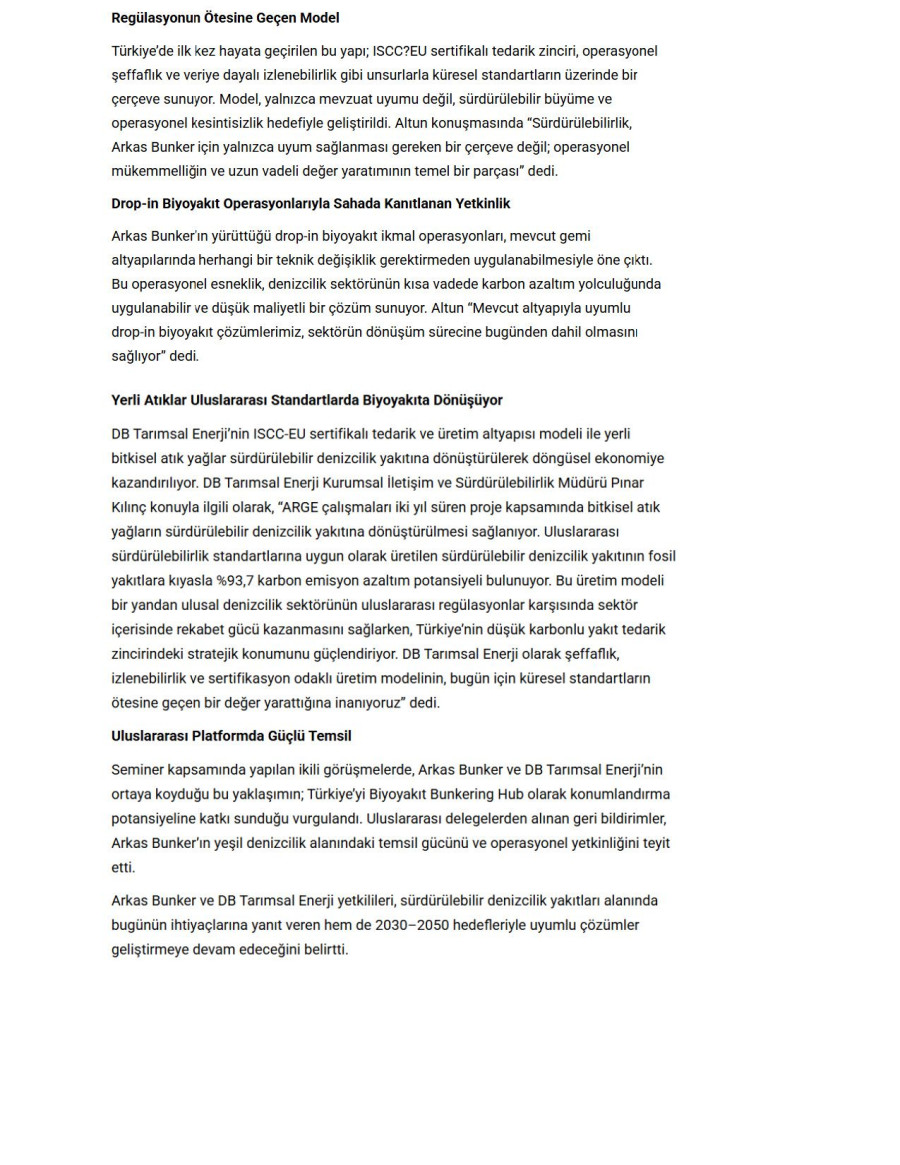 Regülasyonun Ötesine Geçen Model

Türkiye'de ilk kez hayata geçirilen bu yapı; ISCC?EU sertifikalı tedarik zinciri, operasyonel şeffaflık ve veriye dayalı izlenebilirlik gibi unsurlarla küresel standartların üzerinde bir çerçeve sunuyor. Model, yalnızca mevzuat uyumu değil, sürdürülebilir büyüme ve operasyonel kesintisizlik hedefiyle geliştirildi. Altun konuşmasında "Sürdürülebilirlik, Arkas Bunker için yalnızca uyum sağlanması gereken bir çerçeve değil; operasyonel mükemmelliğin ve uzun vadeli değer yaratımının temel bir parçası" dedi.

Drop-in Biyoyakıt Operasyonlarıyla Sahada Kanıtlanan Yetkinlik

Arkas Bunker'ın yürüttüğü drop-in biyoyakıt ikmal operasyonları, mevcut gemi altyapılarında herhangi bir teknik değişiklik gerektirmeden uygulanabilmesiyle öne çıktı. Bu operasyonel esneklik, denizcilik sektörünün kısa vadede karbon azaltım yolculuğunda uygulanabilir ve düşük maliyetli bir çözüm sunuyor. Altun "Mevcut altyapıyla uyumlu drop-in biyoyakıt çözümlerimiz, sektörün dönüşüm sürecine bugünden dahil olmasını sağlıyor" dedi.

Yerli Atıklar Uluslararası Standartlarda Biyoyakıta Dönüşüyor

DB Tarımsal Enerji'nin ISCC-EU sertifikalı tedarik ve üretim altyapısı modeli ile yerli bitkisel atık yağlar sürdürülebilir denizcilik yakıtına dönüştürülerek döngüsel ekonomiye kazandırılıyor. DB Tarımsal Enerji Kurumsal İletişim ve Sürdürülebilirlik Müdürü Pınar Kılınç konuyla ilgili olarak, "ARGE çalışmaları iki yıl süren proje kapsamında bitkisel atık yağların sürdürülebilir denizcilik yakıtına dönüştürülmesi sağlanıyor. Uluslararası sürdürülebilirlik standartlarına uygun olarak üretilen sürdürülebilir denizcilik yakıtının fosil yakıtlara kıyasla %93,7 karbon emisyon azaltım potansiyeli bulunuyor. Bu üretim modeli bir yandan ulusal denizcilik sektörünün uluslararası regülasyonlar karşısında sektör içerisinde rekabet gücü kazanmasını sağlarken, Türkiye'nin düşük karbonlu yakıt tedarik zincirindeki stratejik konumunu güçlendiriyor. DB Tarımsal Enerji olarak şeffaflık, izlenebilirlik ve sertifikasyon odaklı üretim modelinin, bugün için küresel standartların ötesine geçen bir değer yarattığına inanıyoruz" dedi.

Uluslararası Platformda Güçlü Temsil

Seminer kapsamında yapılan ikili görüşmelerde, Arkas Bunker ve DB Tarımsal Enerji'nin ortaya koyduğu bu yaklaşımın; Türkiye'yi Biyoyakıt Bunkering Hub olarak konumlandırma potansiyeline katkı sunduğu vurgulandı. Uluslararası delegelerden alınan geri bildirimler, Arkas Bunker'ın yeşil denizcilik alanındaki temsil gücünü ve operasyonel yetkinliğini teyit etti.

Arkas Bunker ve DB Tarımsal Enerji yetkilileri, sürdürülebilir denizcilik yakıtları alanında bugünün ihtiyaçlarına yanıt veren hem de 2030–2050 hedefleriyle uyumlu çözümler geliştirmeye devam edeceğini belirtti.